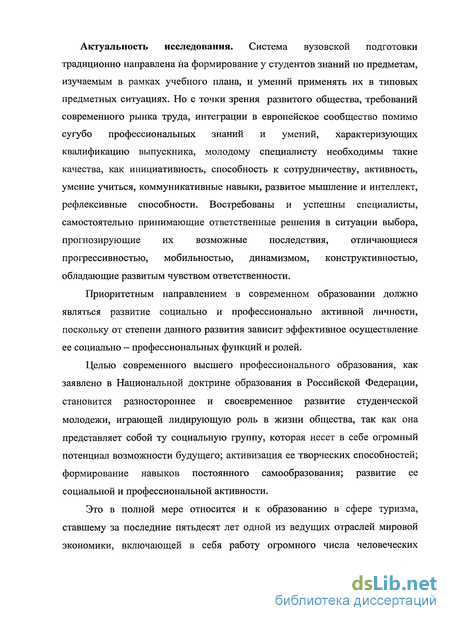 **Актуальность исследования.** Система вузовской подготовки традиционно направлена на формирование у студентов знаний по предметам, изучаемым в рамках учебного плана, и умений применять их в типовых предметных ситуациях. Но с точки зрения развитого общества, требований современного рынка труда, интеграции в европейское сообщество помимо сугубо профессиональных знаний и умений, характеризующих квалификацию выпускника, молодому специалисту необходимы такие качества, как инициативность, способность к сотрудничеству, активность, умение учиться, коммуникативные навыки, развитое мышление и интеллект, рефлексивные способности. Востребованы и успешны специалисты, самостоятельно принимающие ответственные решения в ситуации выбора, прогнозирующие их возможные последствия, отличающиеся прогрессивностью, мобильностью, динамизмом, конструктивностью, обладающие развитым чувством ответственности.

Приоритетным направлением в современном образовании должно являться развитие социально и профессионально активной личности, поскольку от степени данного развития зависит эффективное осуществление ее социально – профессиональных функций и ролей.

Целью современного высшего профессионального образования, как заявлено в Национальной доктрине образования в Российской Федерации, становится разностороннее и своевременное развитие студенческой молодежи, играющей лидирующую роль в жизни общества, так как она представляет собой ту социальную группу, которая несет в себе огромный потенциал возможности будущего; активизация ее творческих способностей; формирование навыков постоянного самообразования; развитие ее социальной и профессиональной активности.

Это в полной мере относится и к образованию в сфере туризма, ставшему за последние пятьдесят лет одной из ведущих отраслей мировой экономики, включающей в себя работу огромного числа человеческих

dsLib.net
библиотека диссертаций